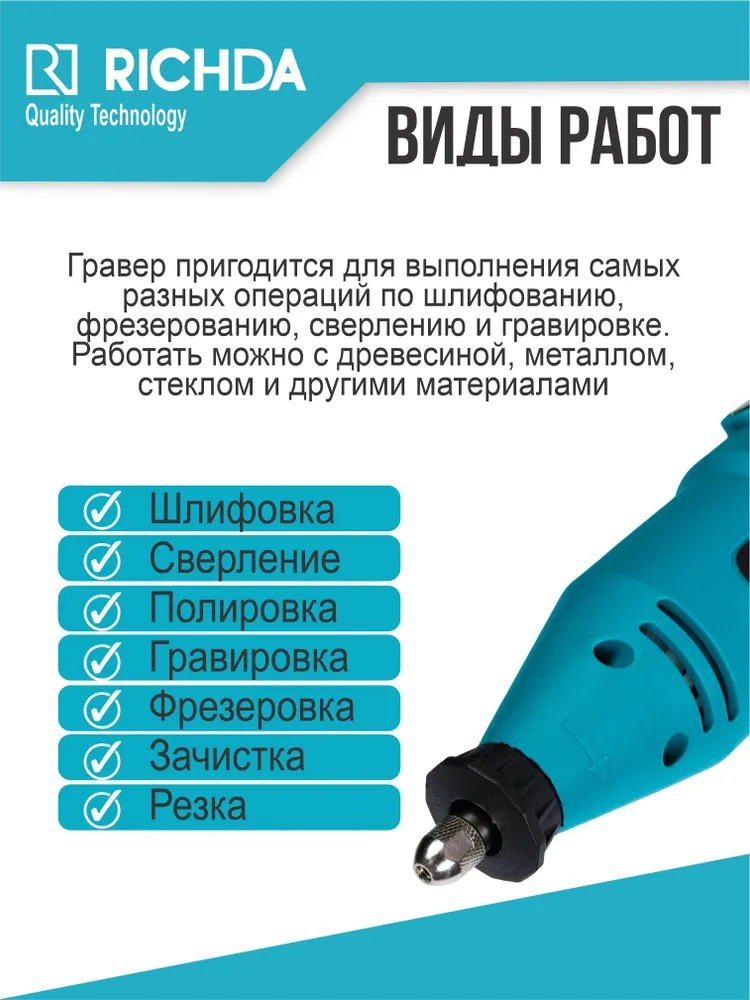 RICHDA
Quality Technology

ВИДЫ РАБОТ

Гравер пригодится для выполнения самых разных операций по шлифованию, фрезерованию, сверлению и гравировке. Работать можно с древесиной, металлом, стеклом и другими материалами

✓ Шлифовка
✓ Сверление
✓ Полировка
✓ Гравировка
✓ Фрезеровка
✓ Зачистка
✓ Резка